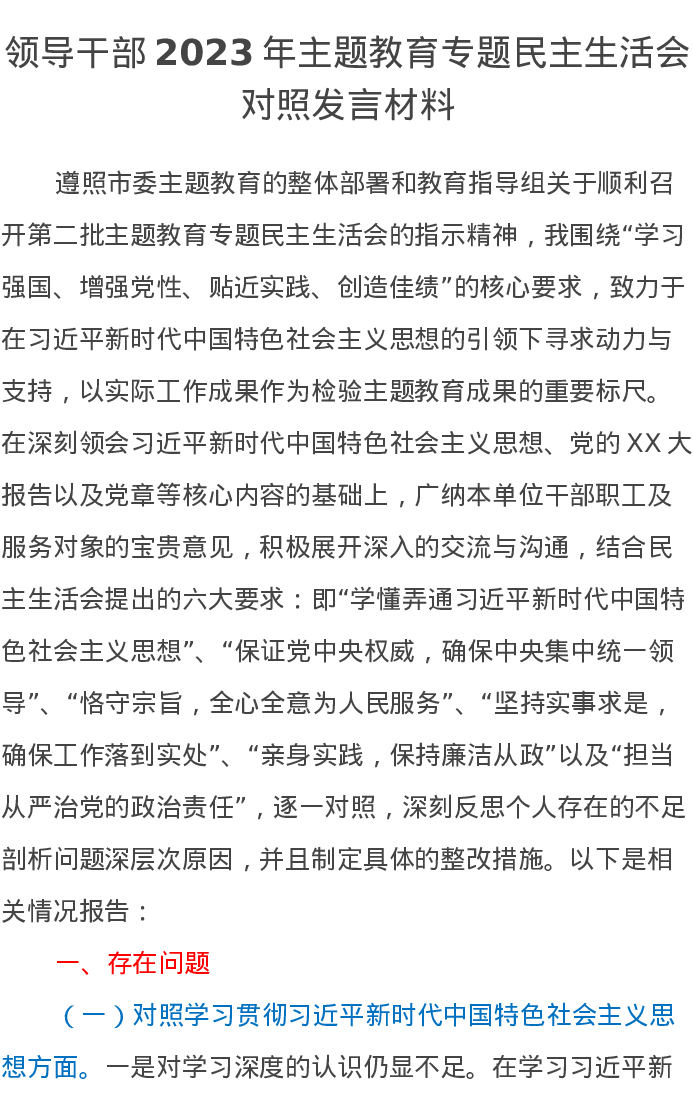 领导干部 2023 年主题教育专题民主生活会对照发言材料

遵照市委主题教育的整体部署和教育指导组关于顺利召开第二批主题教育专题民主生活会的指示精神，我围绕“学习强国、增强党性、贴近实践、创造佳绩”的核心要求，致力于在习近平新时代中国特色社会主义思想的引领下寻求动力与支持，以实际工作成果作为检验主题教育成果的重要标尺。在深刻领会习近平新时代中国特色社会主义思想、党的 XX 大报告以及党章等核心内容的基础上，广纳本单位干部职工及服务对象的宝贵意见，积极展开深入的交流与沟通，结合民主生活会提出的六大要求：即“学懂弄通习近平新时代中国特色社会主义思想”、“保证党中央权威，确保中央集中统一领导”、“恪守宗旨，全心全意为人民服务”、“坚持实事求是，确保工作落到实处”、“亲身实践，保持廉洁从政”以及“担当从严治党的政治责任”，逐一对照，深刻反思个人存在的不足剖析问题深层次原因，并且制定具体的整改措施。以下是相关情况报告：

一、存在问题

（一）对照学习贯彻习近平新时代中国特色社会主义思想方面。一是对学习深度的认识仍显不足。在学习习近平新